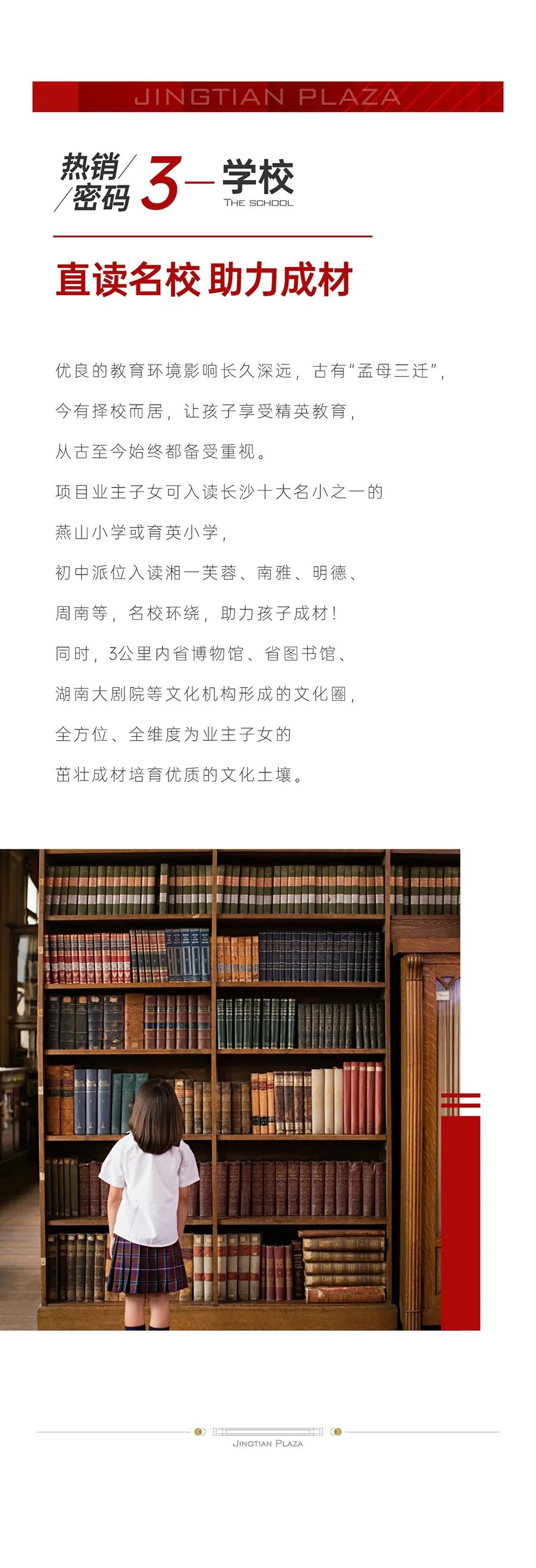 JINGTIAN PLAZA

热销/
/密码 3— 学校
THE SCHOOL

直读名校 助力成材

优良的教育环境影响长久深远，古有“孟母三迁”，

今有择校而居，让孩子享受精英教育，

从古至今始终都备受重视。

项目业主子女可入读长沙十大名小之一的

燕山小学或育英小学，

初中派位入读湘一芙蓉、南雅、明德、

周南等，名校环绕，助力孩子成材！

同时，3公里内省博物馆、省图书馆、

湖南大剧院等文化机构形成的文化圈，

全方位、全维度为业主子女的

茁壮成材培育优质的文化土壤。

JINGTIAN PLAZA